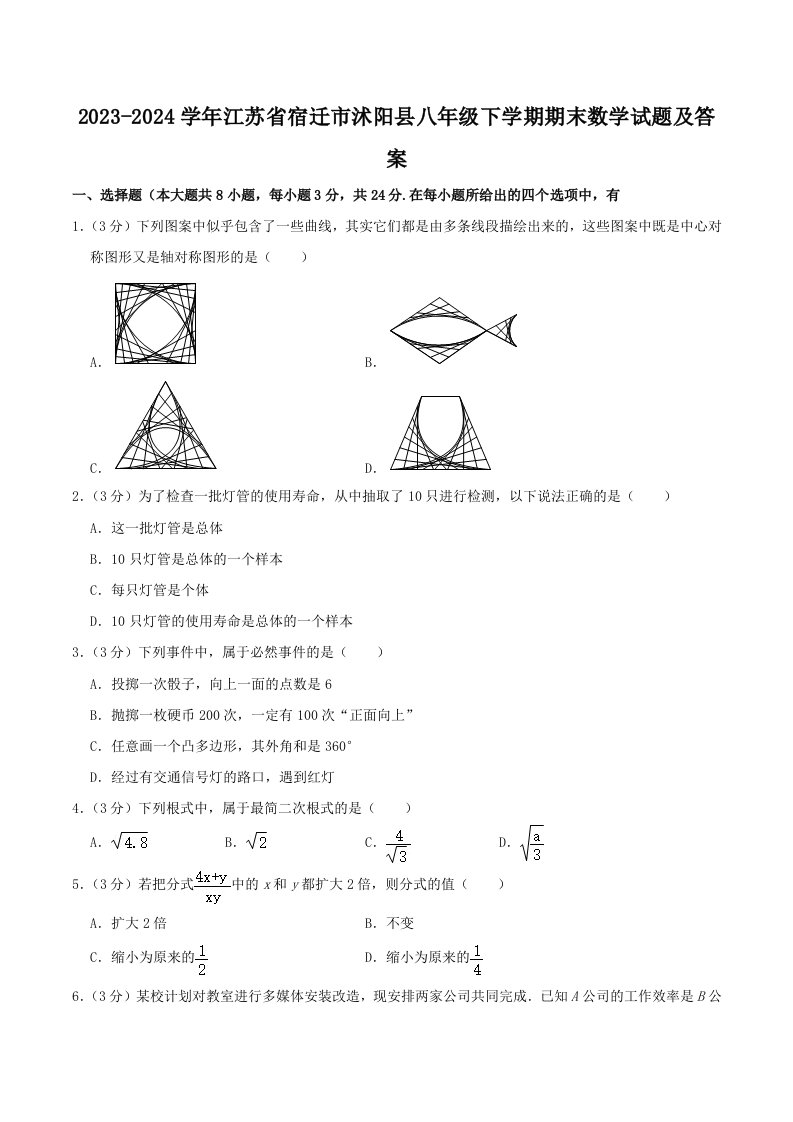 2023-2024 学年江苏省宿迁市沭阳县八年级下学期期末数学试题及答案

一、选择题（本大题共 8 小题，每小题 3 分，共 24 分.在每小题所给出的四个选项中，有

1.（3 分）下列图案中似乎包含了一些曲线，其实它们都是由多条线段描绘出来的，这些图案中既是中心对称图形又是轴对称图形的是（　　）

A.

B.

C.

D.

2.（3 分）为了检查一批灯管的使用寿命，从中抽取了 10 只进行检测，以下说法正确的是（　　）

A. 这一批灯管是总体

B. 10 只灯管是总体的一个样本

C. 每只灯管是个体

D. 10 只灯管的使用寿命是总体的一个样本

3.（3 分）下列事件中，属于必然事件的是（　　）

A. 投掷一次骰子，向上一面的点数是 6

B. 抛掷一枚硬币 200 次，一定有 100 次“正面向上”

C. 任意画一个凸多边形，其外角和是 360°

D. 经过有交通信号灯的路口，遇到红灯

4.（3 分）下列根式中，属于最简二次根式的是（　　）

A. $\sqrt{4.8}$　　B. $\sqrt{2}$　　C. $\frac{4}{\sqrt{3}}$　　D. $\sqrt{\frac{a}{3}}$

5.（3 分）若把分式$\frac{4x+y}{xy}$中的 $x$ 和 $y$ 都扩大 2 倍，则分式的值（　　）

A. 扩大 2 倍

B. 不变

C. 缩小为原来的$\frac{1}{2}$

D. 缩小为原来的$\frac{1}{4}$

6.（3 分）某校计划对教室进行多媒体安装改造，现安排两家公司共同完成．已知 $A$ 公司的工作效率是 $B$ 公